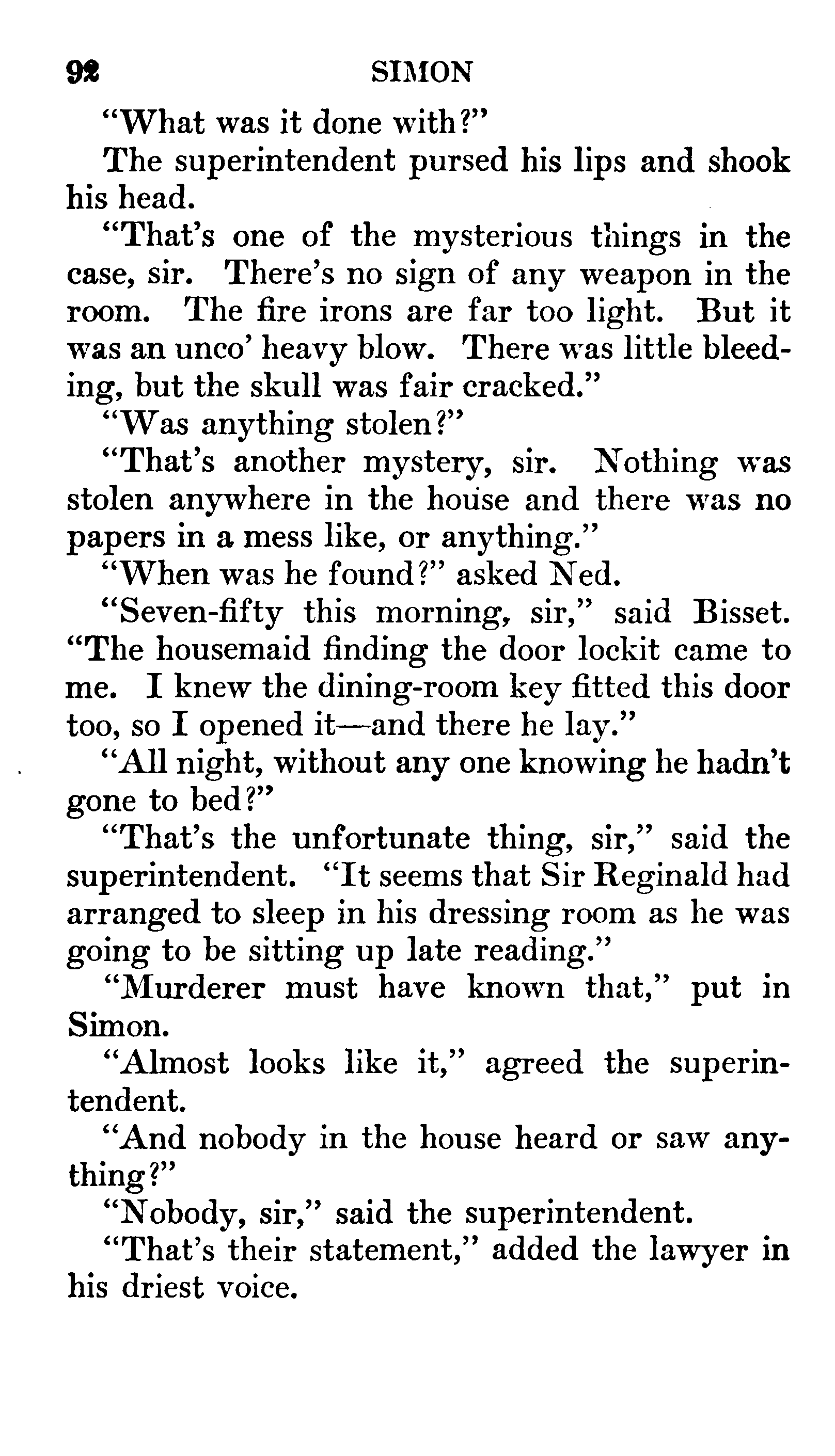 92 SIMON

"What was it done with?"

The superintendent pursed his lips and shook his head.

"That's one of the mysterious things in the case, sir. There's no sign of any weapon in the room. The fire irons are far too light. But it was an unco' heavy blow. There was little bleeding, but the skull was fair cracked."

"Was anything stolen?"

"That's another mystery, sir. Nothing was stolen anywhere in the house and there was no papers in a mess like, or anything."

"When was he found?" asked Ned.

"Seven-fifty this morning, sir," said Bisset. "The housemaid finding the door lockit came to me. I knew the dining-room key fitted this door too, so I opened it—and there he lay."

"All night, without any one knowing he hadn't gone to bed?"

"That's the unfortunate thing, sir," said the superintendent. "It seems that Sir Reginald had arranged to sleep in his dressing room as he was going to be sitting up late reading."

"Murderer must have known that," put in Simon.

"Almost looks like it," agreed the superintendent.

"And nobody in the house heard or saw anything?"

"Nobody, sir," said the superintendent.

"That's their statement," added the lawyer in his driest voice.